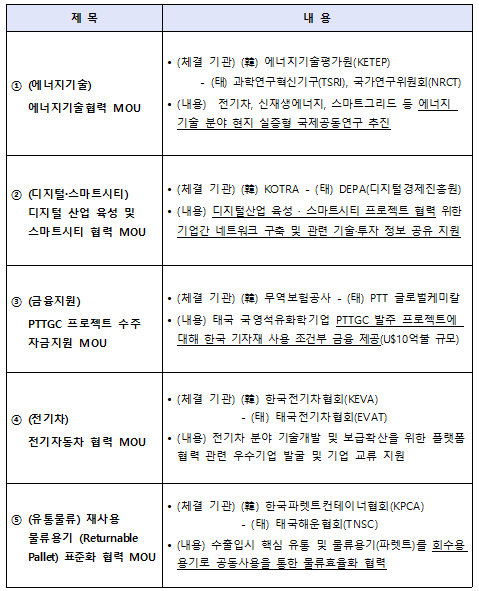 | 제 목 | 내 용 |
|---|---|
| ① (에너지기술) 에너지기술협력 MOU | • (체결 기관) (韓) 에너지기술평가원(KETEP) - (태) 과학연구혁신기구(TSRI), 국가연구위원회(NRCT) • (내용) 전기차, 신재생에너지, 스마트그리드 등 에너지 기술 분야 현지 실증형 국제공동연구 추진 |
| ② (디지털·스마트시티) 디지털 산업 육성 및 스마트시티 협력 MOU | • (체결 기관) (韓) KOTRA - (태) DEPA(디지털경제진흥원) • (내용) 디지털산업 육성 · 스마트시티 프로젝트 협력 위한 기업간 네트워크 구축 및 관련 기술·투자 정보 공유 지원 |
| ③ (금융지원) PTTGC 프로젝트 수주 자금지원 MOU | • (체결 기관) (韓) 무역보험공사 - (태) PTT 글로벌케미칼 • (내용) 태국 국영석유화학기업 PTTGC 발주 프로젝트에 대해 한국 기자재 사용 조건부 금융 제공(U$10억불 규모) |
| ④ (전기차) 전기자동차 협력 MOU | • (체결 기관) (韓) 한국전기차협회(KEVA) - (태) 태국전기차협회(EVAT) • (내용) 전기차 분야 기술개발 및 보급확산을 위한 플랫폼 협력 관련 우수기업 발굴 및 기업 교류 지원 |
| ⑤ (유통물류) 재사용 물류용기 (Returnable Pallet) 표준화 협력 MOU | • (체결 기관) (韓) 한국파렛트컨테이너협회(KPCA) - (태) 태국해운협회(TNSC) • (내용) 수출입시 핵심 유통 및 물류용기(파렛트)를 회수용 용기로 공동사용을 통한 물류효율화 협력 |